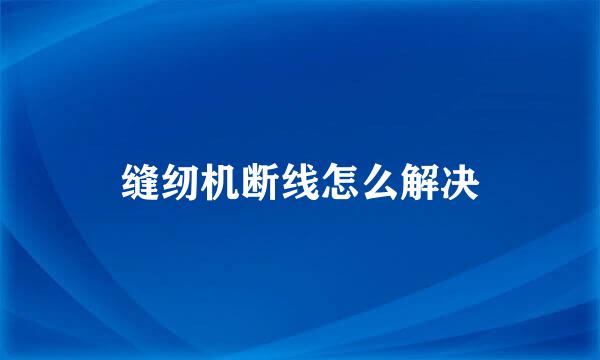 缝纫机断线怎么解决